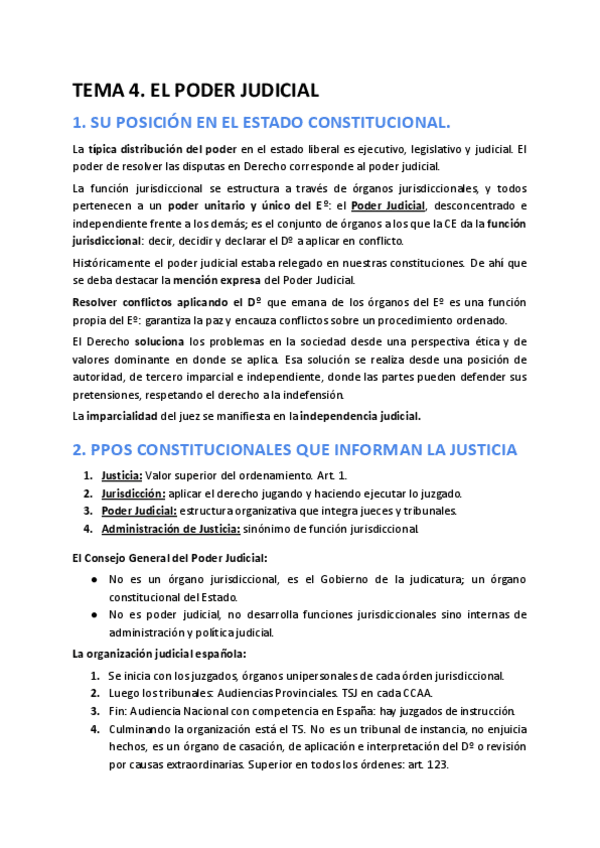 TEMA 4. EL PODER JUDICIAL

1. SU POSICIÓN EN EL ESTADO CONSTITUCIONAL.

La típica distribución del poder en el estado liberal es ejecutivo, legislativo y judicial. El poder de resolver las disputas en Derecho corresponde al poder judicial.

La función jurisdiccional se estructura a través de órganos jurisdiccionales, y todos pertenecen a un poder unitario y único del Eº: el Poder Judicial, desconcentrado e independiente frente a los demás; es el conjunto de órganos a los que la CE da la función jurisdiccional: decir, decidir y declarar el Dº a aplicar en conflicto.

Históricamente el poder judicial estaba relegado en nuestras constituciones. De ahí que se deba destacar la mención expresa del Poder Judicial.

Resolver conflictos aplicando el Dº que emana de los órganos del Eº es una función propia del Eº: garantiza la paz y encauza conflictos sobre un procedimiento ordenado.

El Derecho soluciona los problemas en la sociedad desde una perspectiva ética y de valores dominante en donde se aplica. Esa solución se realiza desde una posición de autoridad, de tercero imparcial e independiente, donde las partes pueden defender sus pretensiones, respetando el derecho a la indefensión.

La imparcialidad del juez se manifiesta en la independencia judicial.

2. PPOS CONSTITUCIONALES QUE INFORMAN LA JUSTICIA

1. Justicia: Valor superior del ordenamiento. Art. 1.
2. Jurisdicción: aplicar el derecho jugando y haciendo ejecutar lo juzgado.
3. Poder Judicial: estructura organizativa que integra jueces y tribunales.
4. Administración de Justicia: sinónimo de función jurisdiccional.

El Consejo General del Poder Judicial:

● No es un órgano jurisdiccional, es el Gobierno de la judicatura; un órgano constitucional del Estado.
● No es poder judicial, no desarrolla funciones jurisdiccionales sino internas de administración y política judicial.

La organización judicial española:

1. Se inicia con los juzgados, órganos unipersonales de cada órden jurisdiccional.
2. Luego los tribunales: Audiencias Provinciales. TSJ en cada CCAA.
3. Fin: Audiencia Nacional con competencia en España: hay juzgados de instrucción.
4. Culminando la organización está el TS. No es un tribunal de instancia, no enjuicia hechos, es un órgano de casación, de aplicación e interpretación del Dº o revisión por causas extraordinarias. Superior en todos los órdenes: art. 123.